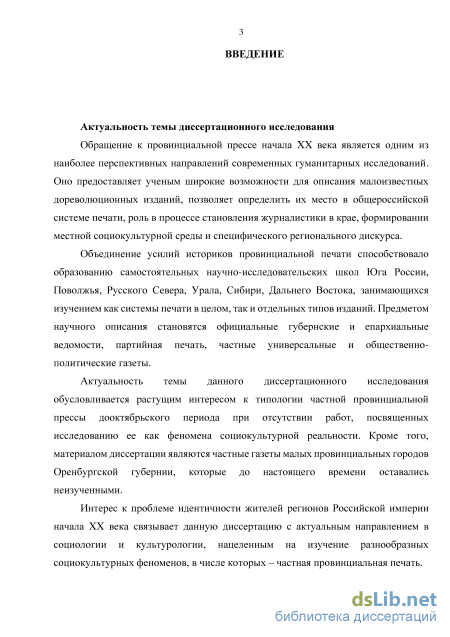 3

ВВЕДЕНИЕ

Актуальность темы диссертационного исследования

Обращение к провинциальной прессе начала XX века является одним из наиболее перспективных направлений современных гуманитарных исследований. Оно предоставляет ученым широкие возможности для описания малоизвестных дореволюционных изданий, позволяет определить их место в общероссийской системе печати, роль в процессе становления журналистики в крае, формировании местной социокультурной среды и специфического регионального дискурса.

Объединение усилий историков провинциальной печати способствовало образованию самостоятельных научно-исследовательских школ Юга России, Поволжья, Русского Севера, Урала, Сибири, Дальнего Востока, занимающихся изучением как системы печати в целом, так и отдельных типов изданий. Предметом научного описания становятся официальные губернские и епархиальные ведомости, партийная печать, частные универсальные и общественно-политические газеты.

Актуальность темы данного диссертационного исследования обусловливается растущим интересом к типологии частной провинциальной прессы дооктябрьского периода при отсутствии работ, посвященных исследованию ее как феномена социокультурной реальности. Кроме того, материалом диссертации являются частные газеты малых провинциальных городов Оренбургской губернии, которые до настоящего времени оставались неизученными.

Интерес к проблеме идентичности жителей регионов Российской империи начала XX века связывает данную диссертацию с актуальным направлением в социологии и культурологии, нацеленным на изучение разнообразных социокультурных феноменов, в числе которых – частная провинциальная печать.

dsLib.net
библиотека диссертаций